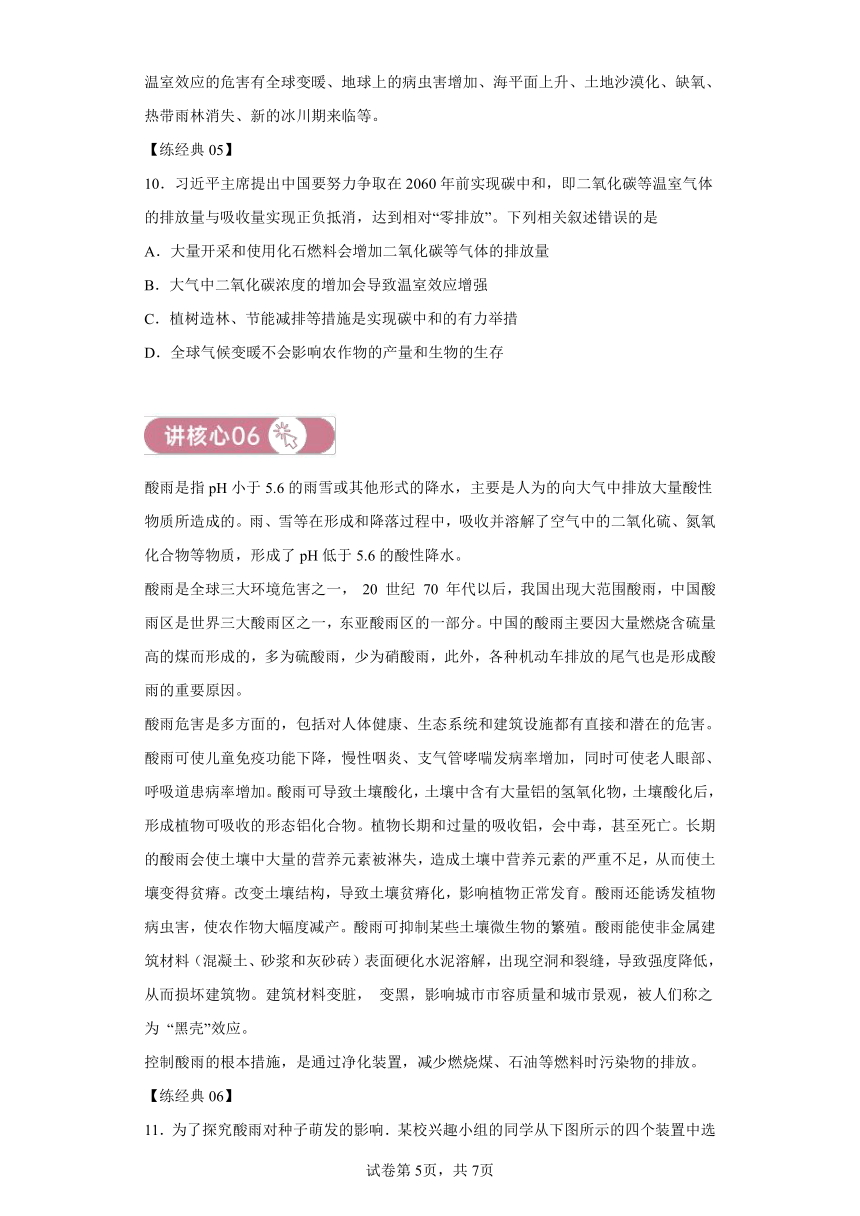 温室效应的危害有全球变暖、地球上的病虫害增加、海平面上升、土地沙漠化、缺氧、热带雨林消失、新的冰川期来临等。

【练经典 05】

10．习近平主席提出中国要努力争取在 2060 年前实现碳中和，即二氧化碳等温室气体的排放量与吸收量实现正负抵消，达到相对“零排放”。下列相关叙述错误的是

A．大量开采和使用化石燃料会增加二氧化碳等气体的排放量

B．大气中二氧化碳浓度的增加会导致温室效应增强

C．植树造林、节能减排等措施是实现碳中和的有力举措

D．全球气候变暖不会影响农作物的产量和生物的生存

讲核心06

酸雨是指 pH 小于 5.6 的雨雪或其他形式的降水，主要是人为的向大气中排放大量酸性物质所造成的。雨、雪等在形成和降落过程中，吸收并溶解了空气中的二氧化硫、氮氧化合物等物质，形成了 pH 低于 5.6 的酸性降水。

酸雨是全球三大环境危害之一， 20 世纪 70 年代以后，我国出现大范围酸雨，中国酸雨区是世界三大酸雨区之一，东亚酸雨区的一部分。中国的酸雨主要因大量燃烧含硫量高的煤而形成的，多为硫酸雨，少为硝酸雨，此外，各种机动车排放的尾气也是形成酸雨的重要原因。

酸雨危害是多方面的，包括对人体健康、生态系统和建筑设施都有直接和潜在的危害。酸雨可使儿童免疫功能下降，慢性咽炎、支气管哮喘发病率增加，同时可使老人眼部、呼吸道患病率增加。酸雨可导致土壤酸化，土壤中含有大量铝的氢氧化物，土壤酸化后，形成植物可吸收的形态铝化合物。植物长期和过量的吸收铝，会中毒，甚至死亡。长期的酸雨会使土壤中大量的营养元素被淋失，造成土壤中营养元素的严重不足，从而使土壤变得贫瘠。改变土壤结构，导致土壤贫瘠化，影响植物正常发育。酸雨还能诱发植物病虫害，使农作物大幅度减产。酸雨可抑制某些土壤微生物的繁殖。酸雨能使非金属建筑材料（混凝土、砂浆和灰砂砖）表面硬化水泥溶解，出现空洞和裂缝，导致强度降低，从而损坏建筑物。建筑材料变脏， 变黑，影响城市市容质量和城市景观，被人们称之为 “黑壳”效应。

控制酸雨的根本措施，是通过净化装置，减少燃烧煤、石油等燃料时污染物的排放。

【练经典 06】

11．为了探究酸雨对种子萌发的影响．某校兴趣小组的同学从下图所示的四个装置中选

试卷第 5页，共 7页